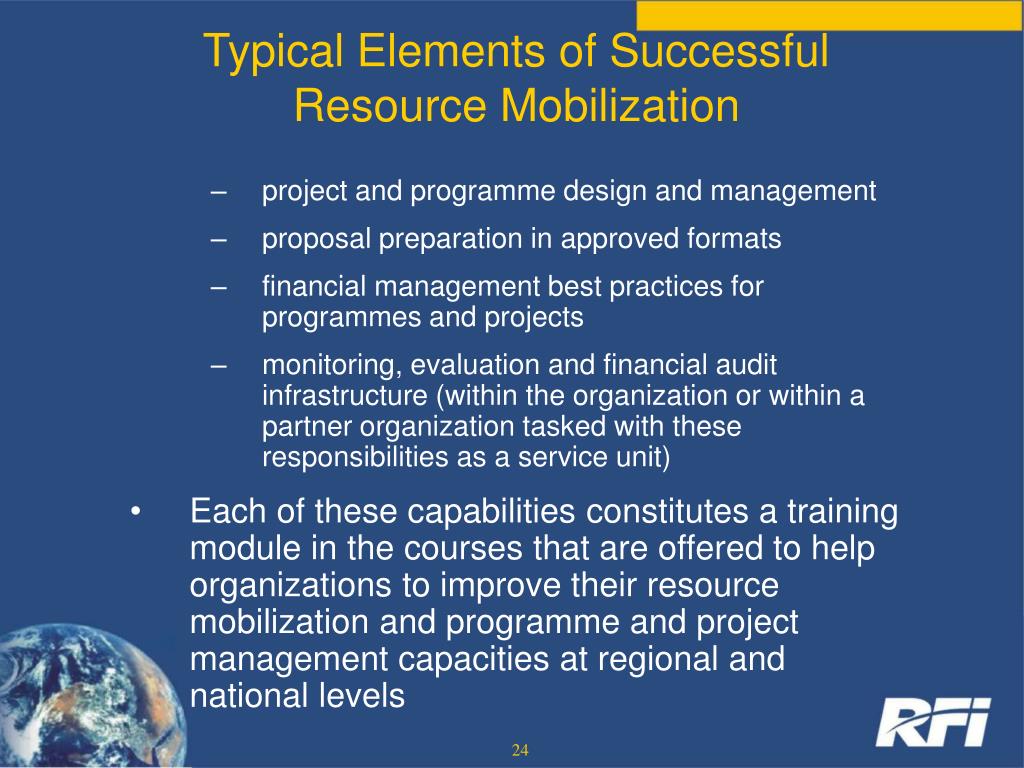 Typical Elements of Successful Resource Mobilization

– project and programme design and management
– proposal preparation in approved formats
– financial management best practices for programmes and projects
– monitoring, evaluation and financial audit infrastructure (within the organization or within a partner organization tasked with these responsibilities as a service unit)

• Each of these capabilities constitutes a training module in the courses that are offered to help organizations to improve their resource mobilization and programme and project management capacities at regional and national levels

24

RFI